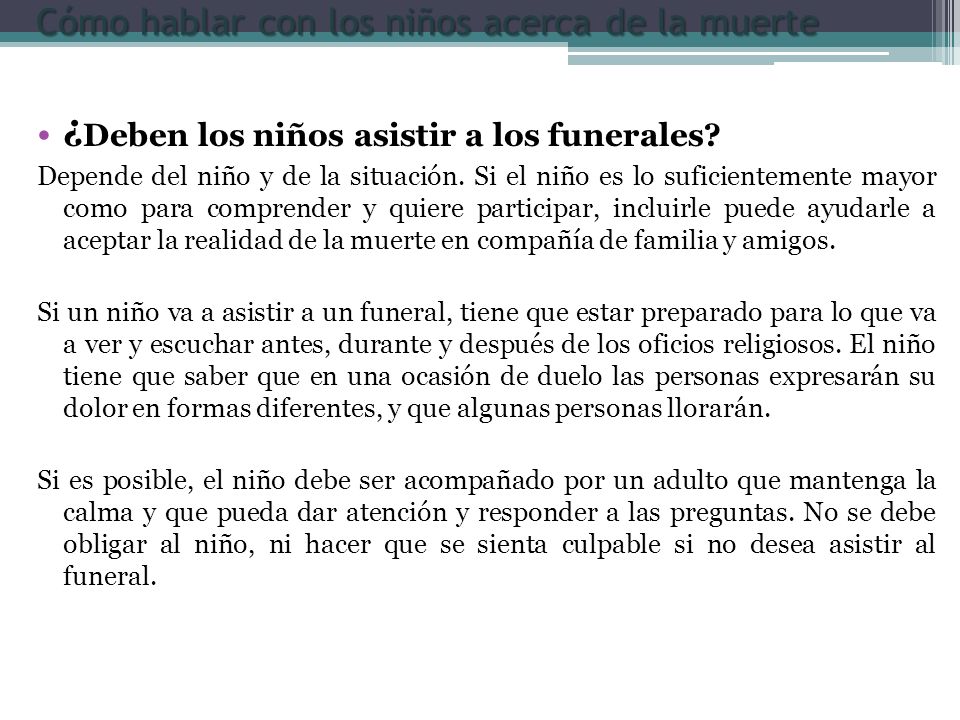 Cómo hablar con los niños acerca de la muerte

• ¿Deben los niños asistir a los funerales?

Depende del niño y de la situación. Si el niño es lo suficientemente mayor como para comprender y quiere participar, incluirle puede ayudarle a aceptar la realidad de la muerte en compañía de familia y amigos.

Si un niño va a asistir a un funeral, tiene que estar preparado para lo que va a ver y escuchar antes, durante y después de los oficios religiosos. El niño tiene que saber que en una ocasión de duelo las personas expresarán su dolor en formas diferentes, y que algunas personas llorarán.

Si es posible, el niño debe ser acompañado por un adulto que mantenga la calma y que pueda dar atención y responder a las preguntas. No se debe obligar al niño, ni hacer que se sienta culpable si no desea asistir al funeral.